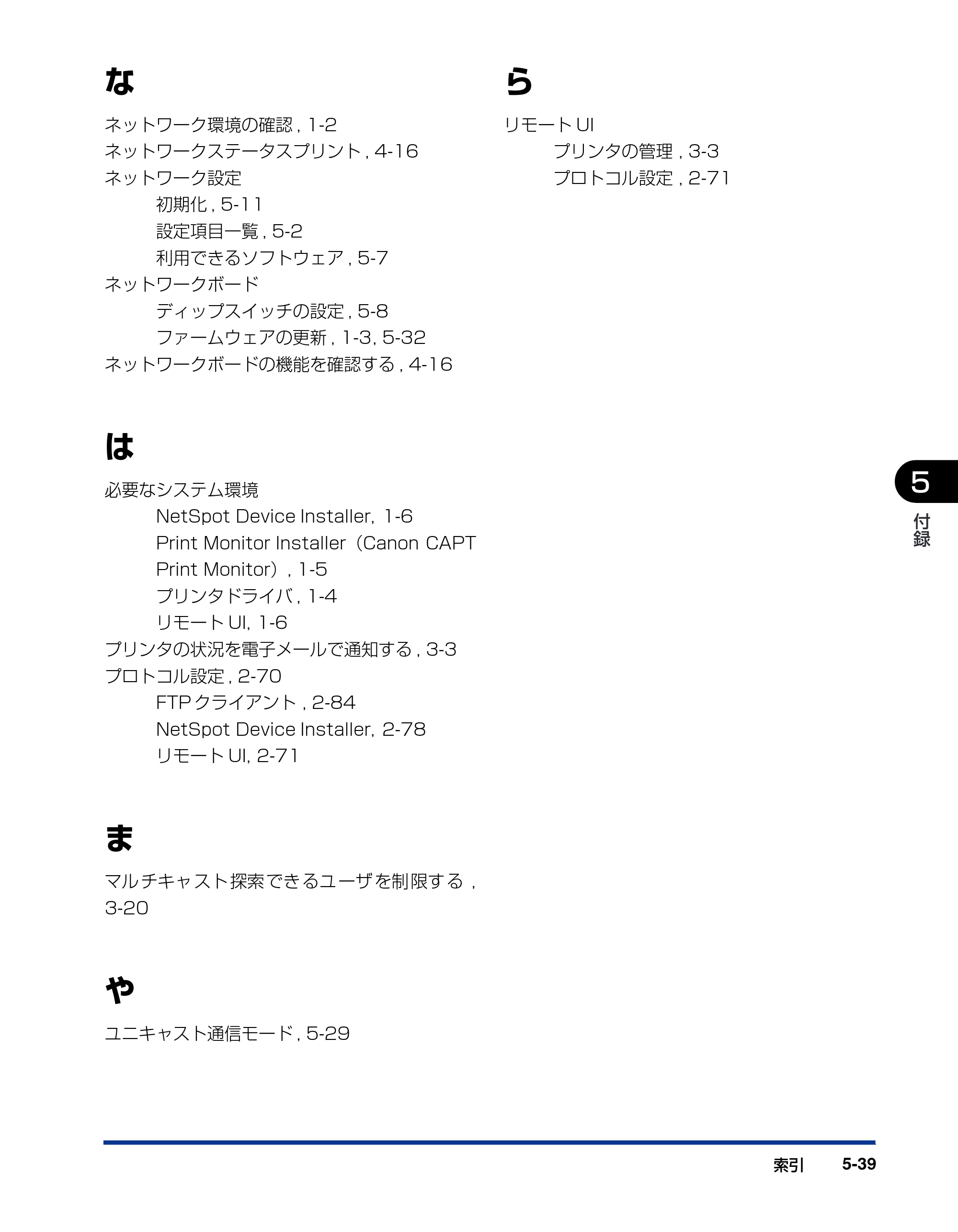 な

ネットワーク環境の確認, 1-2
ネットワークステータスプリント, 4-16
ネットワーク設定
初期化, 5-11
設定項目一覧, 5-2
利用できるソフトウェア, 5-7
ネットワークボード
ディップスイッチの設定, 5-8
ファームウェアの更新, 1-3, 5-32
ネットワークボードの機能を確認する, 4-16

は

必要なシステム環境
NetSpot Device Installer, 1-6
Print Monitor Installer（Canon CAPT Print Monitor）, 1-5
プリンタドライバ, 1-4
リモートUI, 1-6
プリンタの状況を電子メールで通知する, 3-3
プロトコル設定, 2-70
FTPクライアント, 2-84
NetSpot Device Installer, 2-78
リモートUI, 2-71

ま

マルチキャスト探索できるユーザを制限する, 3-20

や

ユニキャスト通信モード, 5-29

ら

リモートUI
プリンタの管理, 3-3
プロトコル設定, 2-71

5
付録

索引 5-39